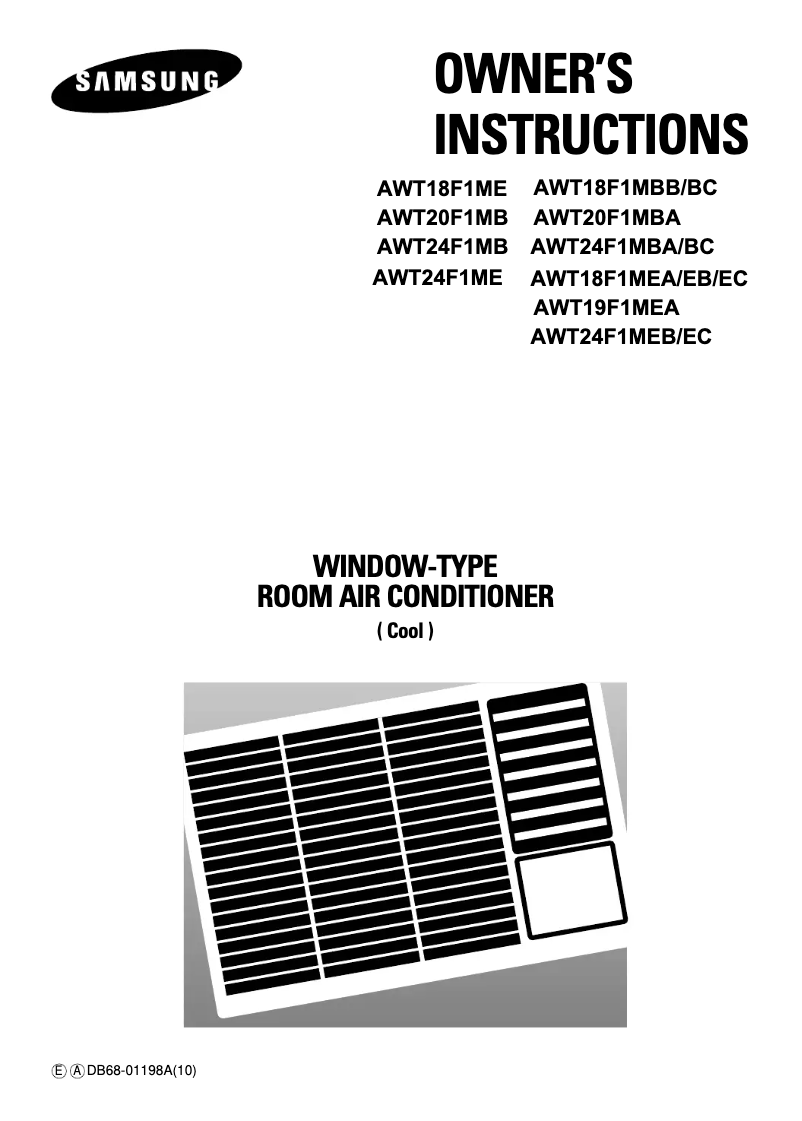 SAMSUNG

OWNER'S INSTRUCTIONS

AWT18F1ME
AWT20F1MB
AWT24F1MB
AWT24F1ME

AWT18F1MBB/BC
AWT20F1MBA
AWT24F1MBA/BC
AWT18F1MEA/EB/EC
AWT19F1MEA
AWT24F1MEB/EC

WINDOW-TYPE
ROOM AIR CONDITIONER
( Cool )

Ⓔ Ⓐ DB68-01198A(10)